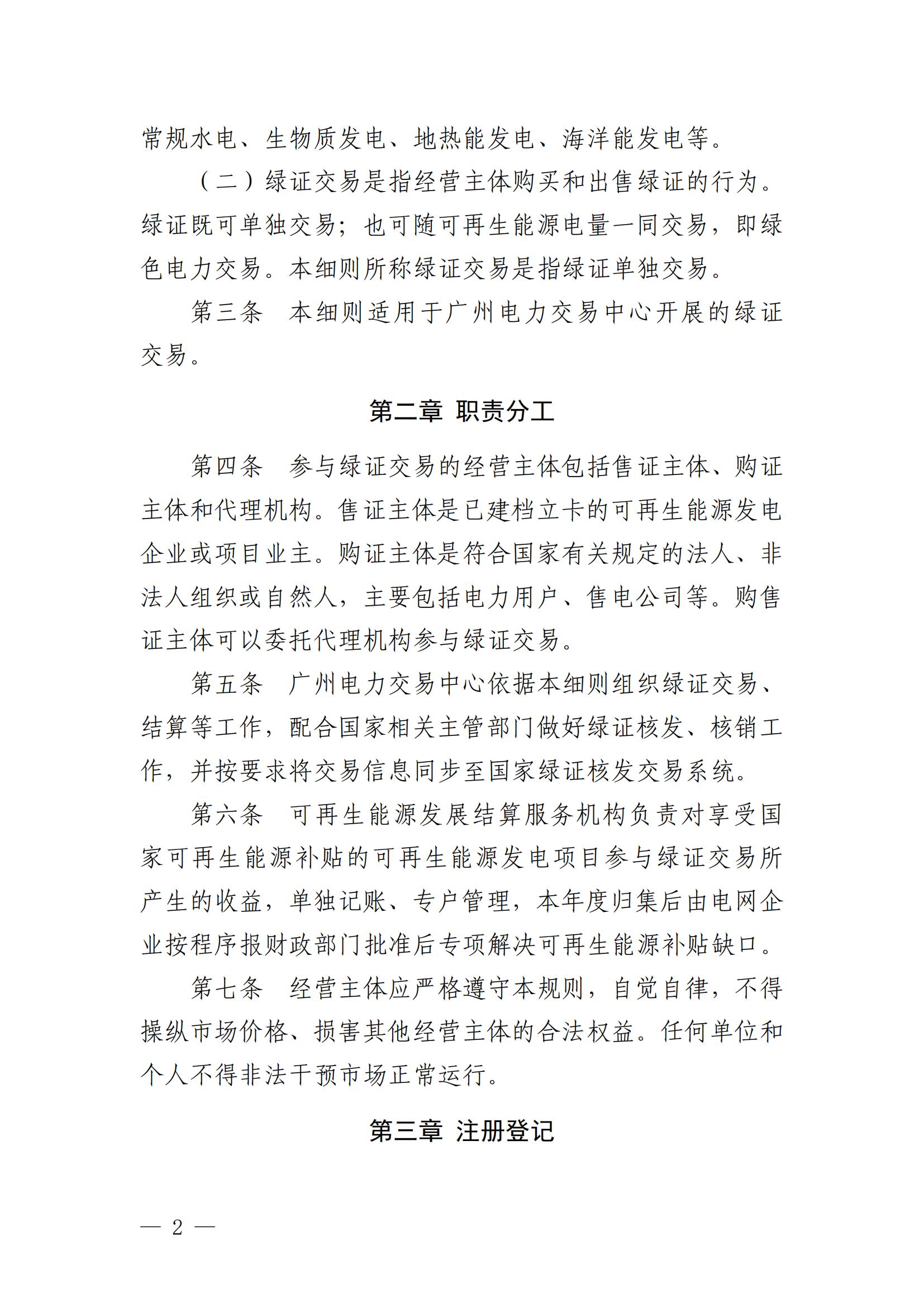 常规水电、生物质发电、地热能发电、海洋能发电等。

（二）绿证交易是指经营主体购买和出售绿证的行为。绿证既可单独交易；也可随可再生能源电量一同交易，即绿色电力交易。本细则所称绿证交易是指绿证单独交易。

第三条　本细则适用于广州电力交易中心开展的绿证交易。

第二章 职责分工

第四条　参与绿证交易的经营主体包括售证主体、购证主体和代理机构。售证主体是已建档立卡的可再生能源发电企业或项目业主。购证主体是符合国家有关规定的法人、非法人组织或自然人，主要包括电力用户、售电公司等。购售证主体可以委托代理机构参与绿证交易。

第五条　广州电力交易中心依据本细则组织绿证交易、结算等工作，配合国家相关主管部门做好绿证核发、核销工作，并按要求将交易信息同步至国家绿证核发交易系统。

第六条　可再生能源发展结算服务机构负责对享受国家可再生能源补贴的可再生能源发电项目参与绿证交易所产生的收益，单独记账、专户管理，本年度归集后由电网企业按程序报财政部门批准后专项解决可再生能源补贴缺口。

第七条　经营主体应严格遵守本规则，自觉自律，不得操纵市场价格、损害其他经营主体的合法权益。任何单位和个人不得非法干预市场正常运行。

第三章 注册登记

— 2 —